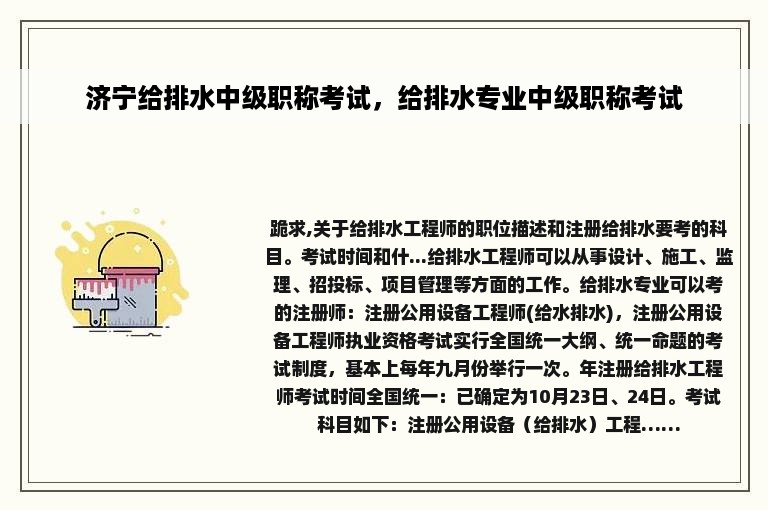 济宁给排水中级职称考试，给排水专业中级职称考试

跪求,关于给排水工程师的职位描述和注册给排水要考的科目。考试时间和什...给排水工程师可以从事设计、施工、监理、招投标、项目管理等方面的工作。给排水专业可以考的注册师：注册公用设备工程师(给水排水)，注册公用设备工程师执业资格考试实行全国统一大纲、统一命题的考试制度，基本上每年九月份举行一次。年注册给排水工程师考试时间全国统一：已确定为10月23日、24日。考试科目如下：注册公用设备（给排水）工程......